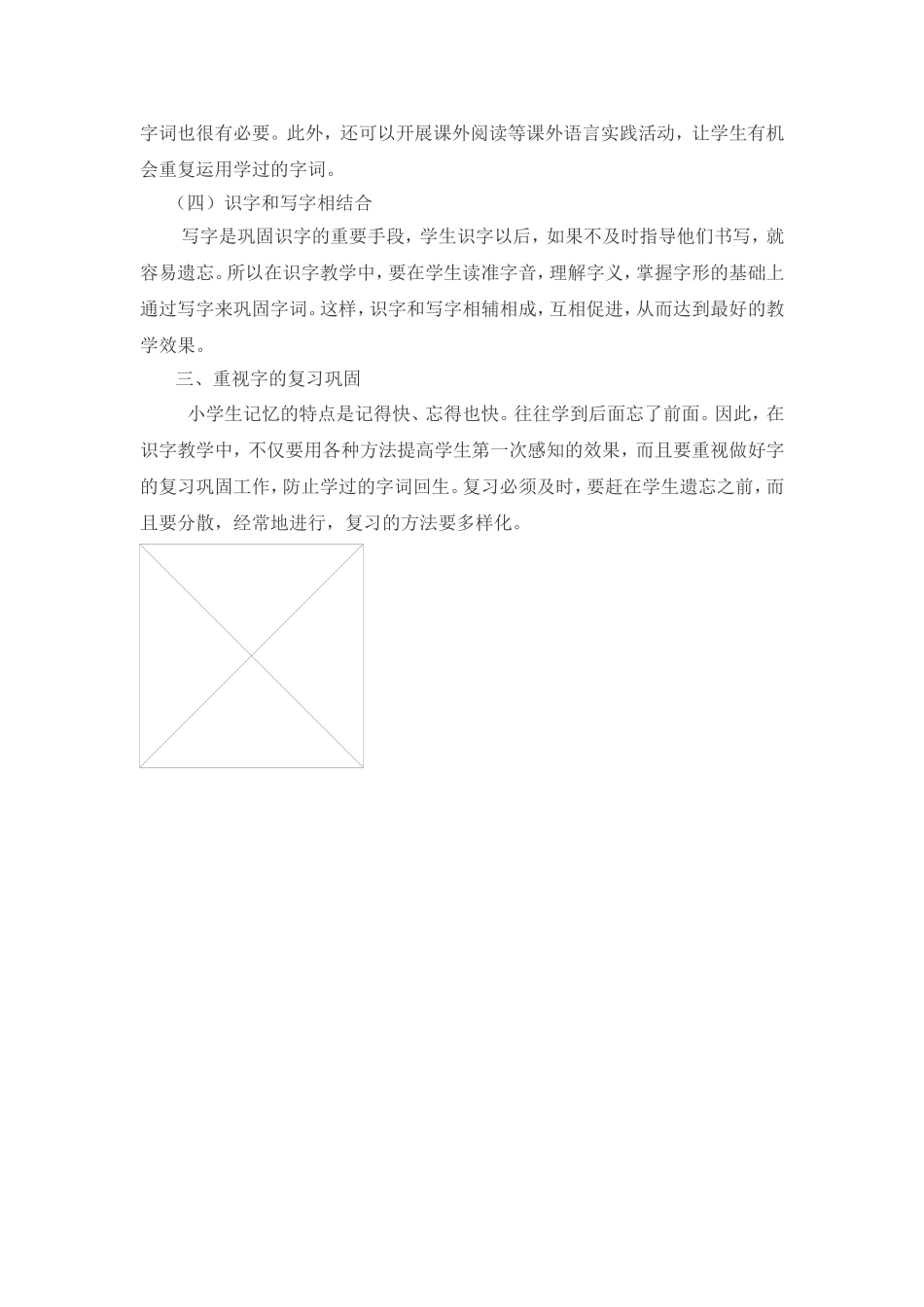 字词也很有必要。此外，还可以开展课外阅读等课外语言实践活动，让学生有机会重复运用学过的字词。

（四）识字和写字相结合

写字是巩固识字的重要手段，学生识字以后，如果不及时指导他们书写，就容易遗忘。所以在识字教学中，要在学生读准字音，理解字义，掌握字形的基础上通过写字来巩固字词。这样，识字和写字相辅相成，互相促进，从而达到最好的教学效果。

三、重视字的复习巩固

小学生记忆的特点是记得快、忘得也快。往往学到后面忘了前面。因此，在识字教学中，不仅要用各种方法提高学生第一次感知的效果，而且要重视做好字的复习巩固工作，防止学过的字词回生。复习必须及时，要赶在学生遗忘之前，而且要分散，经常地进行，复习的方法要多样化。